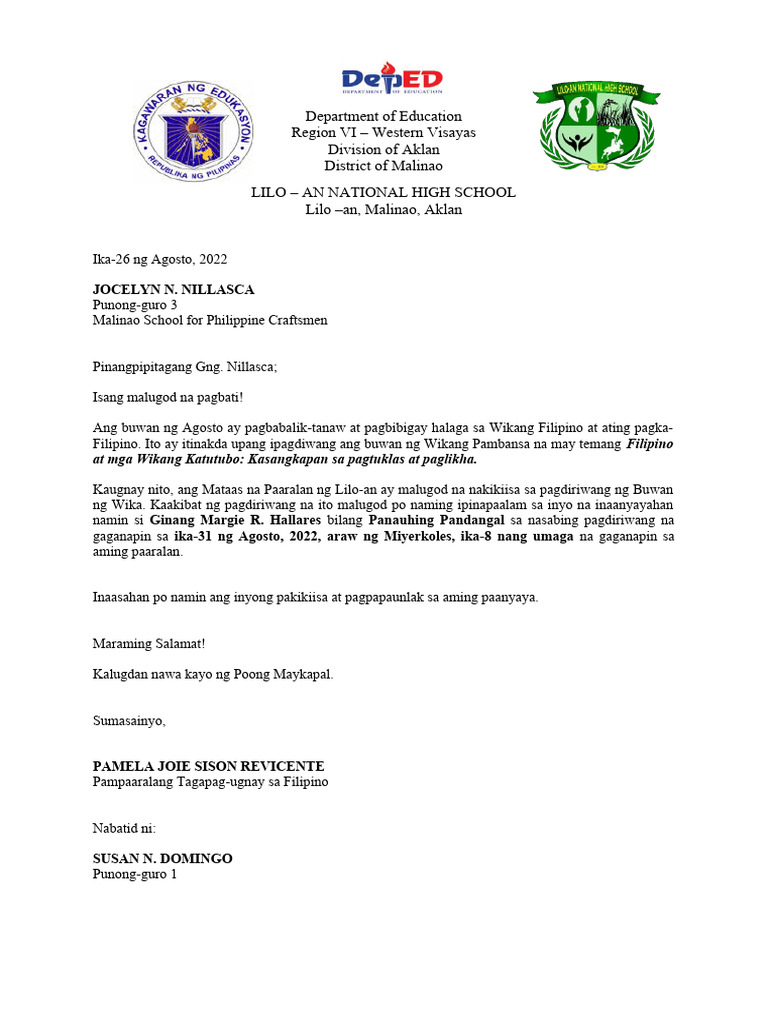 KAGAWARAN NG EDUKASYON
REPUBLIKA NG PILIPINAS

DepED
DEPARTMENT OF EDUCATION

LILO-AN NATIONAL HIGH SCHOOL

Department of Education
Region VI – Western Visayas
Division of Aklan
District of Malinao

LILO – AN NATIONAL HIGH SCHOOL
Lilo –an, Malinao, Aklan

Ika-26 ng Agosto, 2022

JOCELYN N. NILLASCA
Punong-guro 3
Malinao School for Philippine Craftsmen

Pinangpipitagang Gng. Nillasca;

Isang malugod na pagbati!

Ang buwan ng Agosto ay pagbabalik-tanaw at pagbibigay halaga sa Wikang Filipino at ating pagka-Filipino. Ito ay itinakda upang ipagdiwang ang buwan ng Wikang Pambansa na may temang Filipino at mga Wikang Katutubo: Kasangkapan sa pagtuklas at paglikha.

Kaugnay nito, ang Mataas na Paaralan ng Lilo-an ay malugod na nakikiisa sa pagdiriwang ng Buwan ng Wika. Kaakibat ng pagdiriwang na ito malugod po naming ipinapaalam sa inyo na inaanyayahan namin si Ginang Margie R. Hallares bilang Panauhing Pandangal sa nasabing pagdiriwang na gaganapin sa ika-31 ng Agosto, 2022, araw ng Miyerkoles, ika-8 nang umaga na gaganapin sa aming paaralan.

Inaasahan po namin ang inyong pakikiisa at pagpapaunlak sa aming paanyaya.

Maraming Salamat!

Kalugdan nawa kayo ng Poong Maykapal.

Sumasainyo,

PAMELA JOIE SISON REVICENTE
Pampaaralang Tagapag-ugnay sa Filipino

Nabatid ni:

SUSAN N. DOMINGO
Punong-guro 1